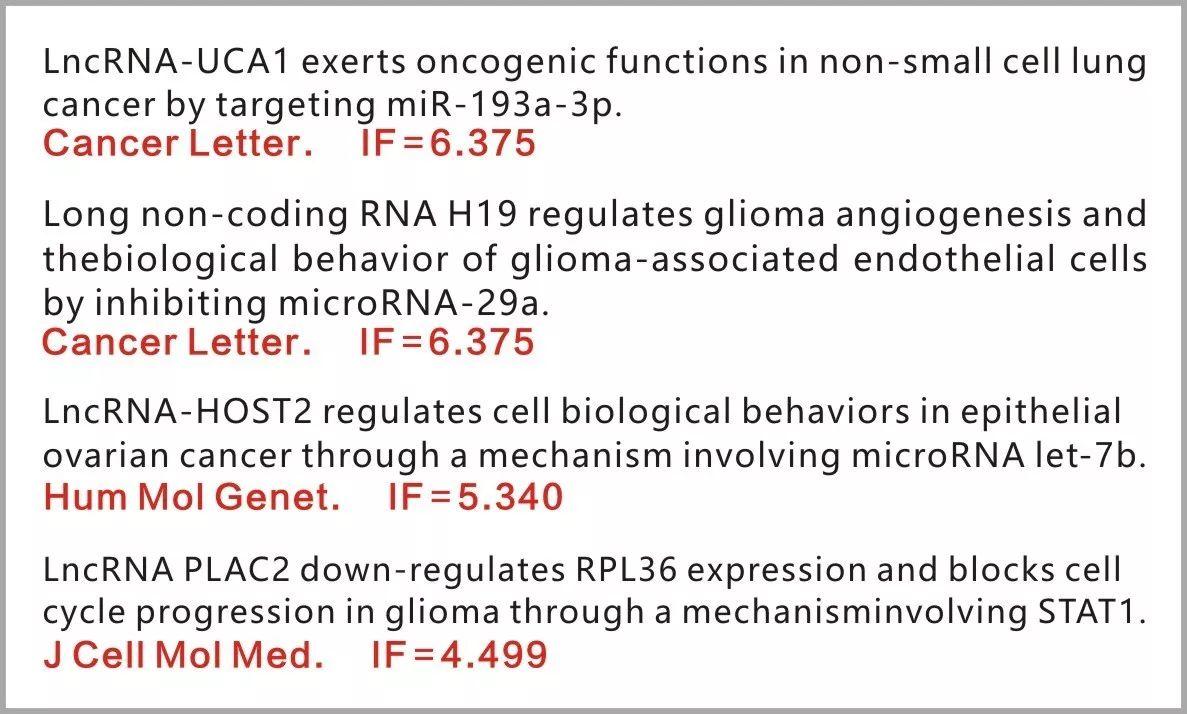 LncRNA-UCA1 exerts oncogenic functions in non-small cell lung cancer by targeting miR-193a-3p.
Cancer Letter. IF=6.375

Long non-coding RNA H19 regulates glioma angiogenesis and thebiological behavior of glioma-associated endothelial cells by inhibiting microRNA-29a.
Cancer Letter. IF=6.375

LncRNA-HOST2 regulates cell biological behaviors in epithelial ovarian cancer through a mechanism involving microRNA let-7b.
Hum Mol Genet. IF=5.340

LncRNA PLAC2 down-regulates RPL36 expression and blocks cell cycle progression in glioma through a mechanisminvolving STAT1.
J Cell Mol Med. IF=4.499